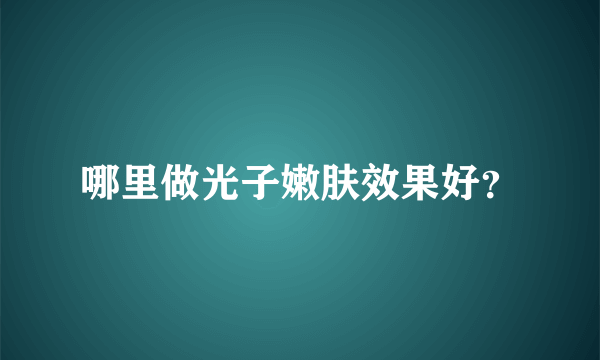 哪里做光子嫩肤效果好?